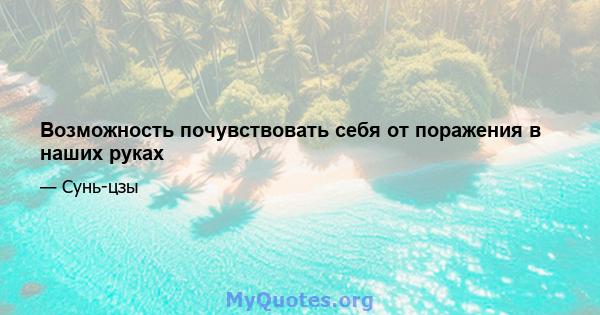 Возможность почувствовать себя от поражения в наших руках

— Сунь-цзы

MyQuotes.org